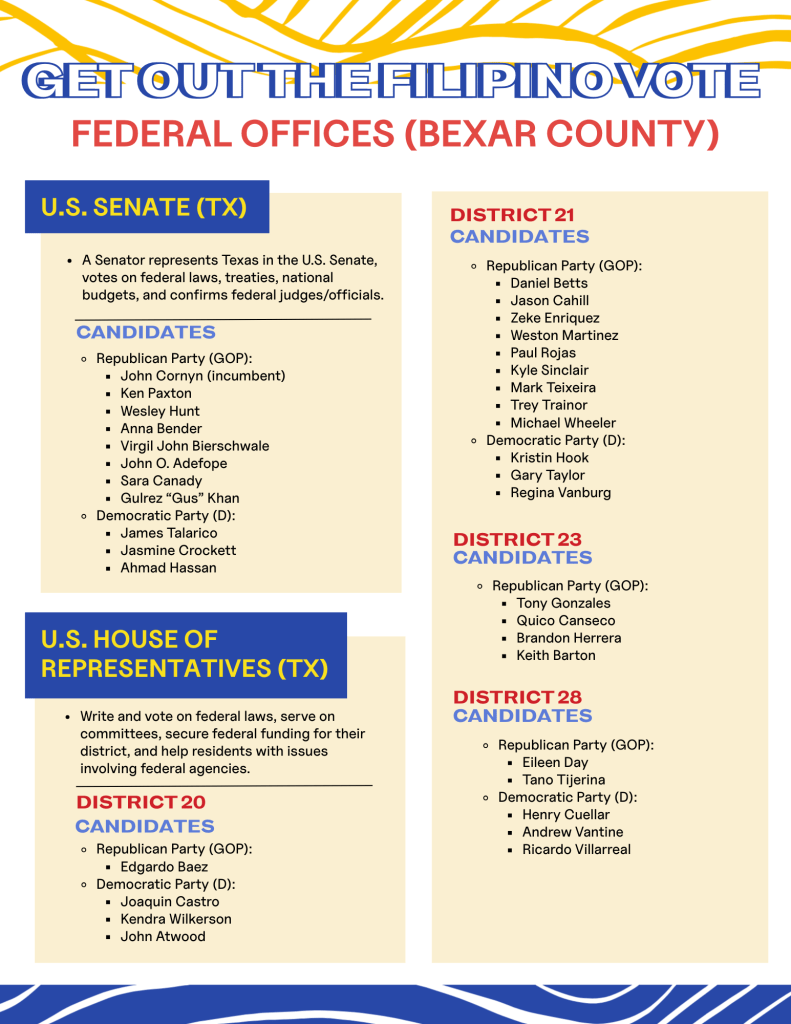 GET OUT THE FILIPINO VOTE
FEDERAL OFFICES (BEXAR COUNTY)

U.S. SENATE (TX)

- A Senator represents Texas in the U.S. Senate, votes on federal laws, treaties, national budgets, and confirms federal judges/officials.

CANDIDATES

- Republican Party (GOP):
  - John Cornyn (incumbent)
  - Ken Paxton
  - Wesley Hunt
  - Anna Bender
  - Virgil John Bierschwale
  - John O. Adefope
  - Sara Canady
  - Gulrez “Gus” Khan
- Democratic Party (D):
  - James Talarico
  - Jasmine Crockett
  - Ahmad Hassan

U.S. HOUSE OF REPRESENTATIVES (TX)

- Write and vote on federal laws, serve on committees, secure federal funding for their district, and help residents with issues involving federal agencies.

DISTRICT 20
CANDIDATES

- Republican Party (GOP):
  - Edgardo Baez
- Democratic Party (D):
  - Joaquin Castro
  - Kendra Wilkerson
  - John Atwood

DISTRICT 21
CANDIDATES

- Republican Party (GOP):
  - Daniel Betts
  - Jason Cahill
  - Zeke Enriquez
  - Weston Martinez
  - Paul Rojas
  - Kyle Sinclair
  - Mark Teixeira
  - Trey Trainor
  - Michael Wheeler
- Democratic Party (D):
  - Kristin Hook
  - Gary Taylor
  - Regina Vanburg

DISTRICT 23
CANDIDATES

- Republican Party (GOP):
  - Tony Gonzales
  - Quico Canseco
  - Brandon Herrera
  - Keith Barton

DISTRICT 28
CANDIDATES

- Republican Party (GOP):
  - Eileen Day
  - Tano Tijerina
- Democratic Party (D):
  - Henry Cuellar
  - Andrew Vantine
  - Ricardo Villarreal